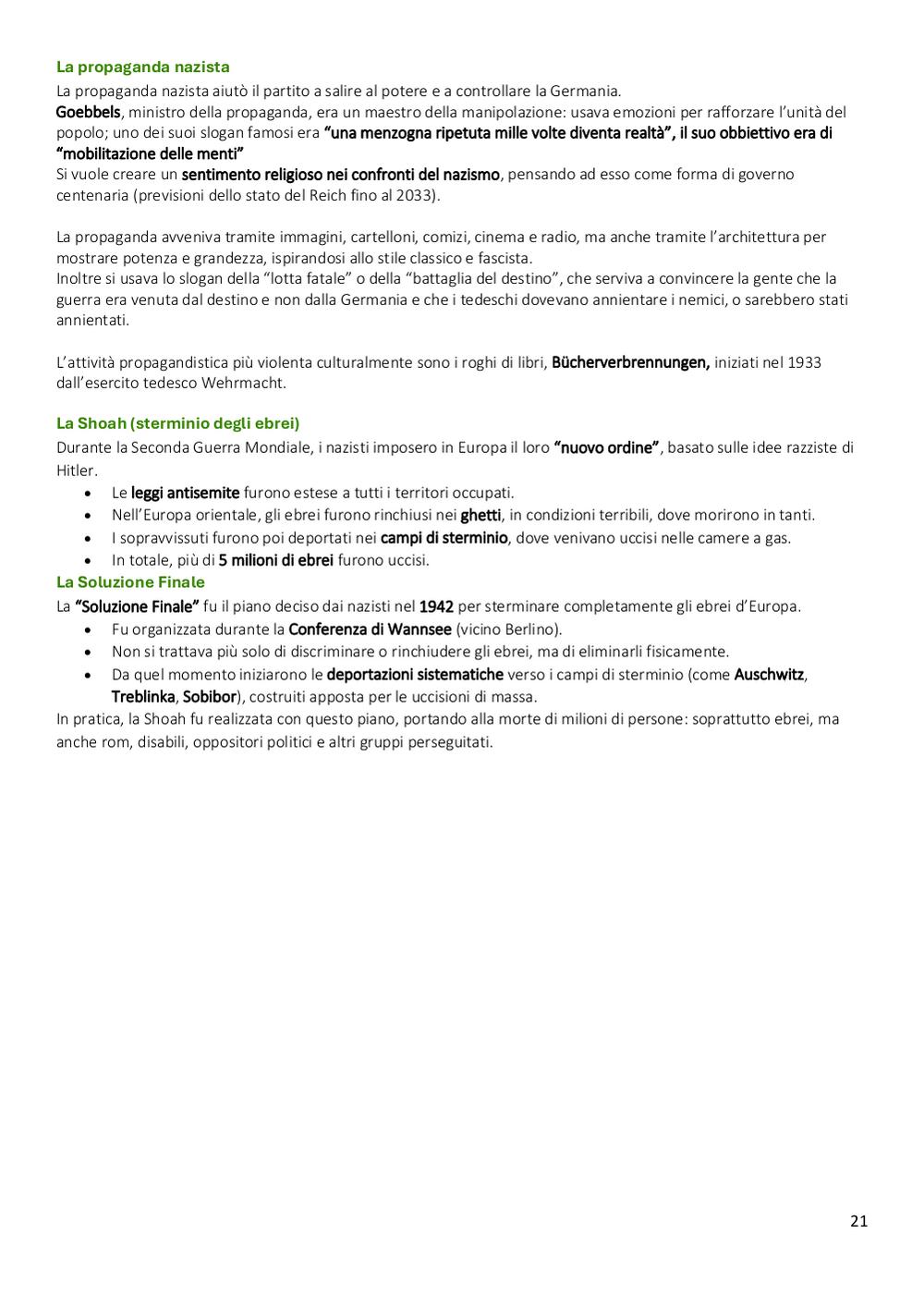 La propaganda nazista

La propaganda nazista aiutò il partito a salire al potere e a controllare la Germania.
Goebbels, ministro della propaganda, era un maestro della manipolazione: usava emozioni per rafforzare l'unità del popolo; uno dei suoi slogan famosi era "una menzogna ripetuta mille volte diventa realtà", il suo obbiettivo era di "mobilitazione delle menti"
Si vuole creare un sentimento religioso nei confronti del nazismo, pensando ad esso come forma di governo centenaria (previsioni dello stato del Reich fino al 2033).

La propaganda avveniva tramite immagini, cartelloni, comizi, cinema e radio, ma anche tramite l'architettura per mostrare potenza e grandezza, ispirandosi allo stile classico e fascista.
Inoltre si usava lo slogan della "lotta fatale" o della "battaglia del destino", che serviva a convincere la gente che la guerra era venuta dal destino e non dalla Germania e che i tedeschi dovevano annientare i nemici, o sarebbero stati annientati.

L'attività propagandistica più violenta culturalmente sono i roghi di libri, Bücherverbrennungen, iniziati nel 1933 dall'esercito tedesco Wehrmacht.

La Shoah (sterminio degli ebrei)

Durante la Seconda Guerra Mondiale, i nazisti imposero in Europa il loro "nuovo ordine", basato sulle idee razziste di Hitler.
- Le leggi antisemite furono estese a tutti i territori occupati.
- Nell'Europa orientale, gli ebrei furono rinchiusi nei ghetti, in condizioni terribili, dove morirono in tanti.
- I sopravvissuti furono poi deportati nei campi di sterminio, dove venivano uccisi nelle camere a gas.
- In totale, più di 5 milioni di ebrei furono uccisi.

La Soluzione Finale

La "Soluzione Finale" fu il piano deciso dai nazisti nel 1942 per sterminare completamente gli ebrei d'Europa.
- Fu organizzata durante la Conferenza di Wannsee (vicino Berlino).
- Non si trattava più solo di discriminare o rinchiudere gli ebrei, ma di eliminarli fisicamente.
- Da quel momento iniziarono le deportazioni sistematiche verso i campi di sterminio (come Auschwitz, Treblinka, Sobibor), costruiti apposta per le uccisioni di massa.

In pratica, la Shoah fu realizzata con questo piano, portando alla morte di milioni di persone: soprattutto ebrei, ma anche rom, disabili, oppositori politici e altri gruppi perseguitati.

21